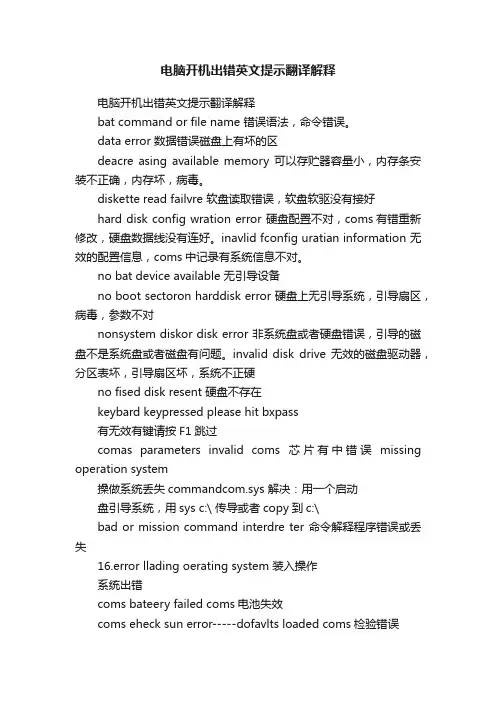 电脑开机出错英文提示翻译解释

电脑开机出错英文提示翻译解释

bat command or file name 错误语法，命令错误。

data error 数据错误磁盘上有坏的区

deacre asing available memory 可以存贮器容量小，内存条安装不正确，内存坏，病毒。

diskette read failvre 软盘读取错误，软盘软驱没有接好

hard disk config wration error 硬盘配置不对，coms 有错重新修改，硬盘数据线没有连好。inavlid fconfig uratian information 无效的配置信息，coms 中记录有系统信息不对。

no bat device available 无引导设备

no boot sectoron harddisk error 硬盘上无引导系统，引导扇区，病毒，参数不对

nonsystem diskor disk error 非系统盘或者硬盘错误，引导的磁盘不是系统盘或者磁盘有问题。invalid disk drive 无效的磁盘驱动器，分区表坏，引导扇区坏，系统不正硬

no fised disk resent 硬盘不存在

keybard keypressed please hit bxpass

有无效有键请按 F1 跳过

comas parameters invalid coms 芯片有中错误 missing operation system

操做系统丢失 commandcom.sys 解决：用一个启动

盘引导系统，用 sys c:\ 传导或者 copy 到 c:\

bad or mission command interdre ter 命令解释程序错误或丢失

16.error llading oerating system 装入操作

系统出错

coms bateery failed coms 电池失效

coms eheck sun error-----dofavlts loaded coms 检验错误